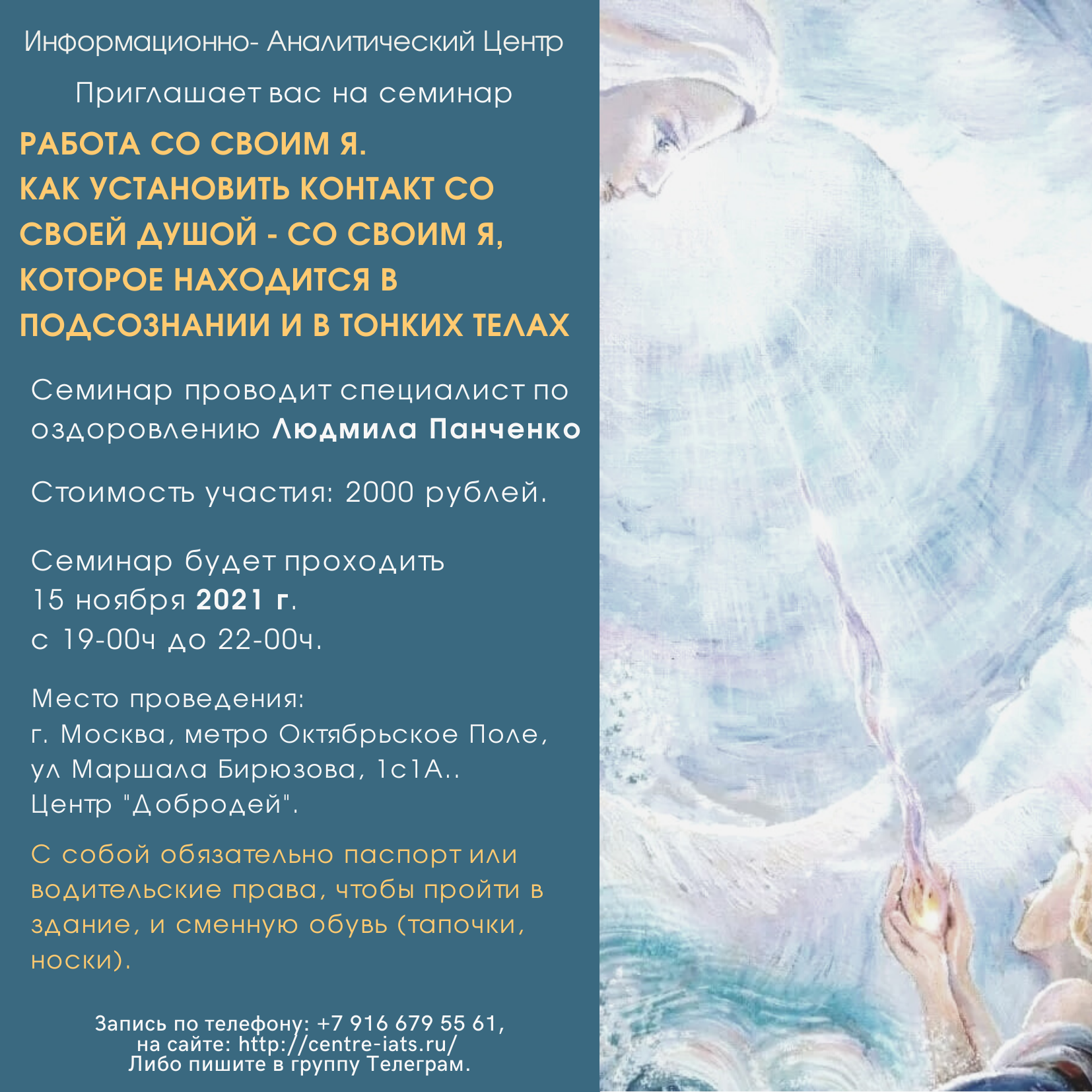 Информационно- Аналитический Центр

Приглашает вас на семинар

РАБОТА СО СВОИМ Я.
КАК УСТАНОВИТЬ КОНТАКТ СО СВОЕЙ ДУШОЙ - СО СВОИМ Я, КОТОРОЕ НАХОДИТСЯ В ПОДСОЗНАНИИ И В ТОНКИХ ТЕЛАХ

Семинар проводит специалист по оздоровлению Людмила Панченко

Стоимость участия: 2000 рублей.

Семинар будет проходить
15 ноября 2021 г.
с 19-00ч до 22-00ч.

Место проведения:
г. Москва, метро Октябрьское Поле,
ул Маршала Бирюзова, 1с1А..
Центр "Добродей".

С собой обязательно паспорт или водительские права, чтобы пройти в здание, и сменную обувь (тапочки, носки).

Запись по телефону: +7 916 679 55 61,
на сайте: http://centre-iats.ru/
Либо пишите в группу Телеграм.